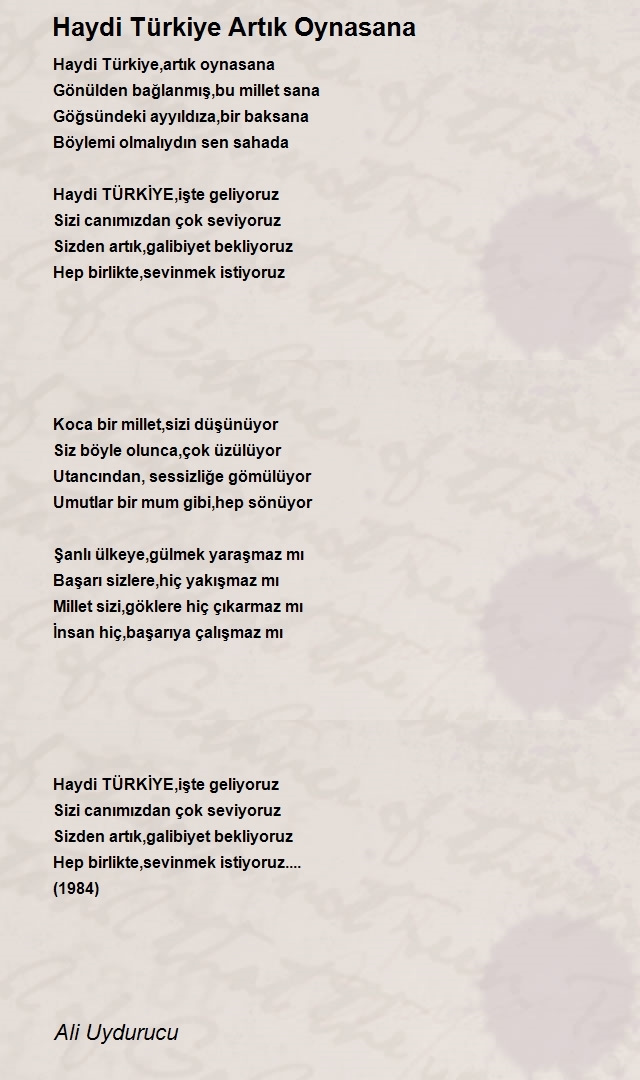 Haydi Türkiye Artık Oynasana

Haydi Türkiye,artık oynasana
Gönülden bağlanmış,bu millet sana
Göğsündeki ayyıldıza,bir baksana
Böylemi olmalıydın sen sahada

Haydi TÜRKİYE,işte geliyoruz
Sizi canımızdan çok seviyoruz
Sizden artık,galibiyet bekliyoruz
Hep birlikte,sevinmek istiyoruz

Koca bir millet,sizi düşünüyor
Siz böyle olunca,çok üzülüyor
Utancından, sessizliğe gömülüyor
Umutlar bir mum gibi,hep sönüyor

Şanlı ülkeye,gülmek yaraşmaz mı
Başarı sizlere,hiç yakışmaz mı
Millet sizi,göklere hiç çıkarmaz mı
İnsan hiç,başarıya çalışmaz mı

Haydi TÜRKİYE,işte geliyoruz
Sizi canımızdan çok seviyoruz
Sizden artık,galibiyet bekliyoruz
Hep birlikte,sevinmek istiyoruz....
(1984)

Ali Uydurucu